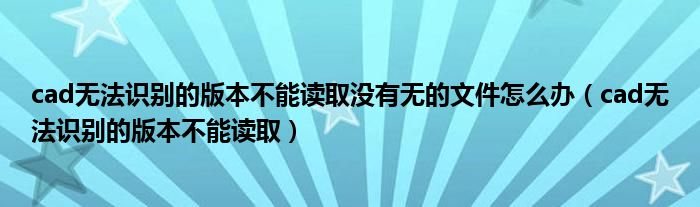 cad无法识别的版本不能读取没有无的文件怎么办（cad无法识别的版本不能读取）